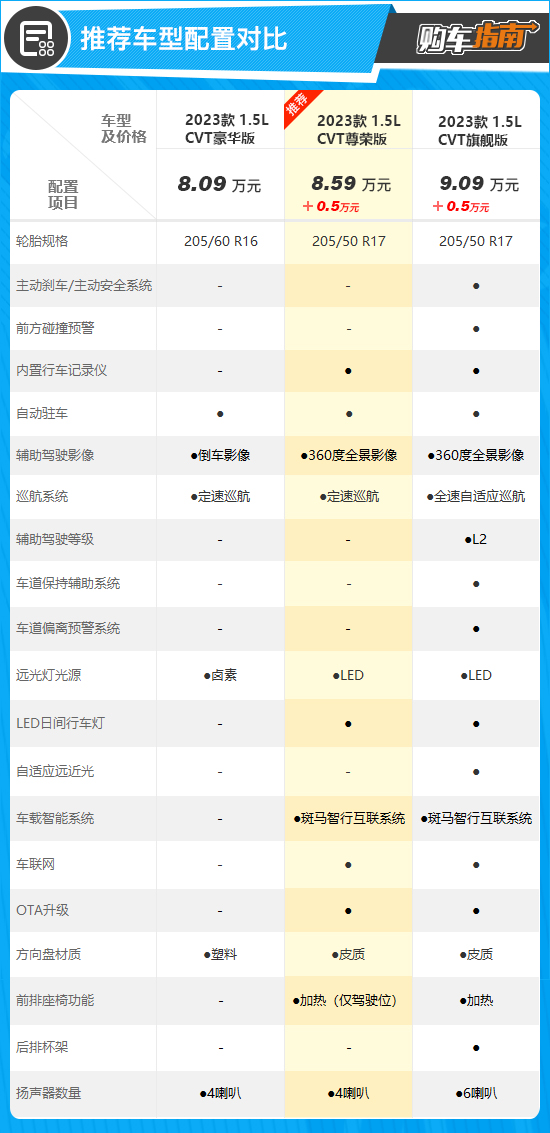 推荐车型配置对比

购车指南

| 车型及价格 / 配置项目 | 2023款 1.5L CVT豪华版 8.09 万元 | 推荐 2023款 1.5L CVT尊荣版 8.59 万元 +0.5万元 | 2023款 1.5L CVT旗舰版 9.09 万元 +0.5万元 |
|---|---|---|---|
| 轮胎规格 | 205/60 R16 | 205/50 R17 | 205/50 R17 |
| 主动刹车/主动安全系统 | - | - | ● |
| 前方碰撞预警 | - | - | ● |
| 内置行车记录仪 | - | ● | ● |
| 自动驻车 | ● | ● | ● |
| 辅助驾驶影像 | ●倒车影像 | ●360度全景影像 | ●360度全景影像 |
| 巡航系统 | ●定速巡航 | ●定速巡航 | ●全速自适应巡航 |
| 辅助驾驶等级 | - | - | ●L2 |
| 车道保持辅助系统 | - | - | ● |
| 车道偏离预警系统 | - | - | ● |
| 远光灯光源 | ●卤素 | ●LED | ●LED |
| LED日间行车灯 | - | ● | ● |
| 自适应远近光 | - | - | ● |
| 车载智能系统 | - | ●斑马智行互联系统 | ●斑马智行互联系统 |
| 车联网 | - | ● | ● |
| OTA升级 | - | ● | ● |
| 方向盘材质 | ●塑料 | ●皮质 | ●皮质 |
| 前排座椅功能 | - | ●加热（仅驾驶位） | ●加热 |
| 后排杯架 | - | - | ● |
| 扬声器数量 | ●4喇叭 | ●4喇叭 | ●6喇叭 |